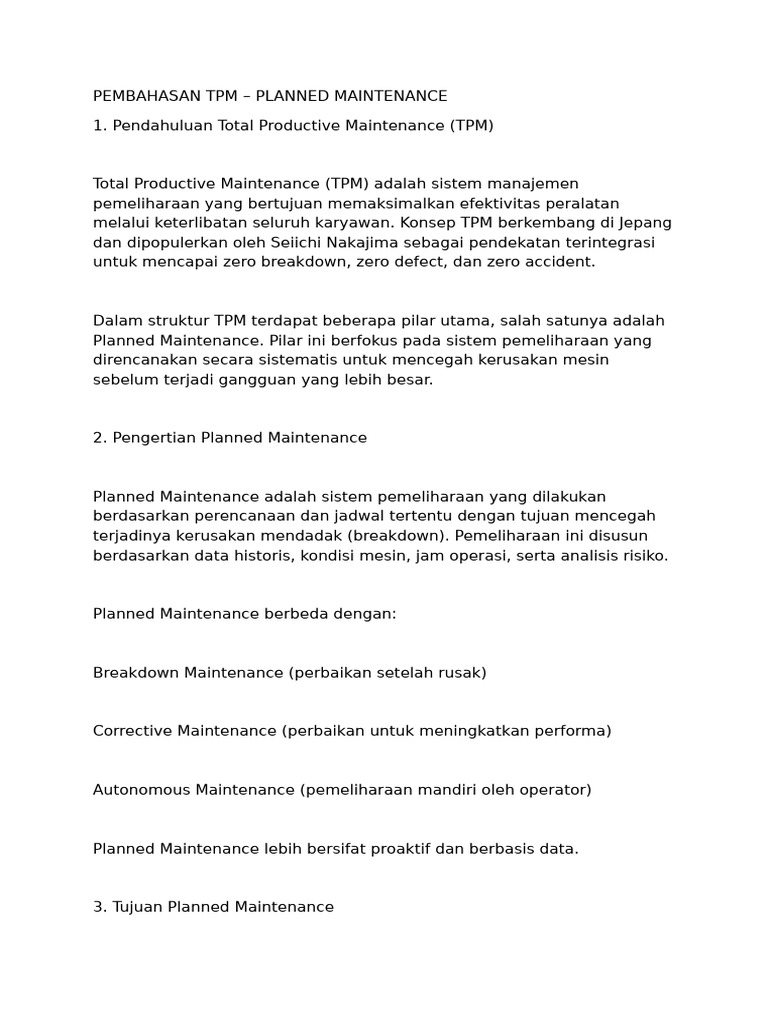 PEMBAHASAN TPM – PLANNED MAINTENANCE

1. Pendahuluan Total Productive Maintenance (TPM)

Total Productive Maintenance (TPM) adalah sistem manajemen pemeliharaan yang bertujuan memaksimalkan efektivitas peralatan melalui keterlibatan seluruh karyawan. Konsep TPM berkembang di Jepang dan dipopulerkan oleh Seiichi Nakajima sebagai pendekatan terintegrasi untuk mencapai zero breakdown, zero defect, dan zero accident.

Dalam struktur TPM terdapat beberapa pilar utama, salah satunya adalah Planned Maintenance. Pilar ini berfokus pada sistem pemeliharaan yang direncanakan secara sistematis untuk mencegah kerusakan mesin sebelum terjadi gangguan yang lebih besar.

2. Pengertian Planned Maintenance

Planned Maintenance adalah sistem pemeliharaan yang dilakukan berdasarkan perencanaan dan jadwal tertentu dengan tujuan mencegah terjadinya kerusakan mendadak (breakdown). Pemeliharaan ini disusun berdasarkan data historis, kondisi mesin, jam operasi, serta analisis risiko.

Planned Maintenance berbeda dengan:

Breakdown Maintenance (perbaikan setelah rusak)

Corrective Maintenance (perbaikan untuk meningkatkan performa)

Autonomous Maintenance (pemeliharaan mandiri oleh operator)

Planned Maintenance lebih bersifat proaktif dan berbasis data.

3. Tujuan Planned Maintenance